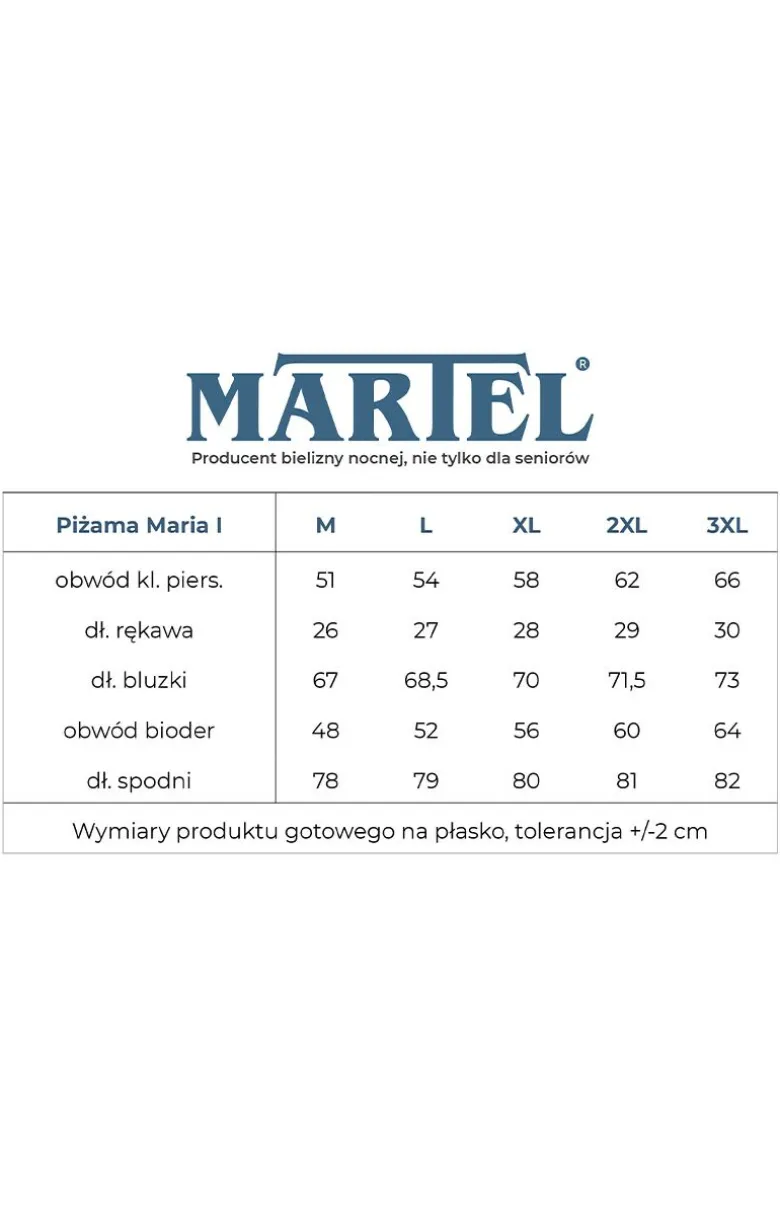 MARTEL®

Producent bielizny nocnej, nie tylko dla seniorów

| Piżama Maria I | M | L | XL | 2XL | 3XL |
|---|---|---|---|---|---|
| obwód kl. piers. | 51 | 54 | 58 | 62 | 66 |
| dł. rękawa | 26 | 27 | 28 | 29 | 30 |
| dł. bluzki | 67 | 68,5 | 70 | 71,5 | 73 |
| obwód bioder | 48 | 52 | 56 | 60 | 64 |
| dł. spodni | 78 | 79 | 80 | 81 | 82 |

Wymiary produktu gotowego na płasko, tolerancja +/-2 cm